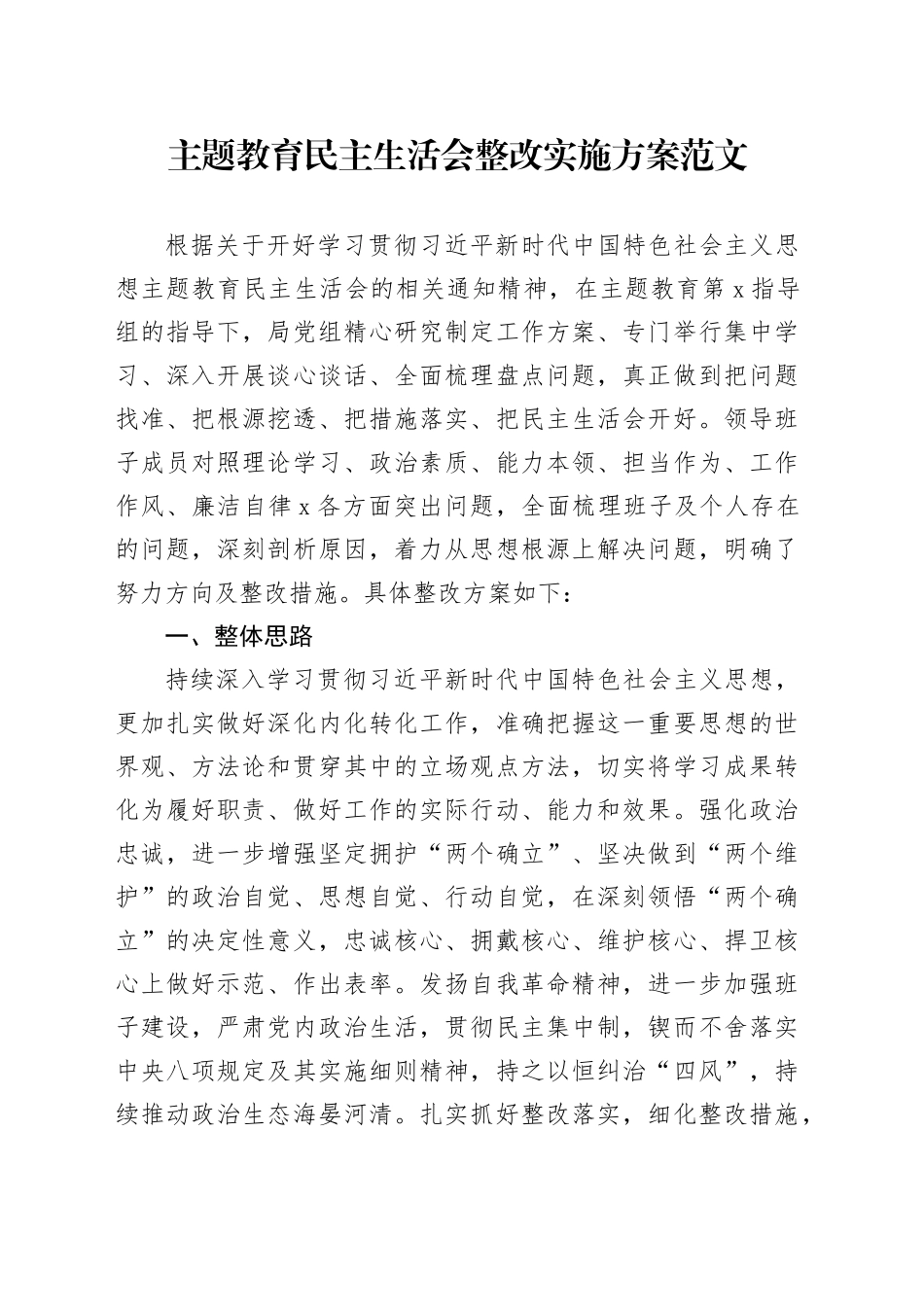 主题教育民主生活会整改实施方案范文

根据关于开好学习贯彻习近平新时代中国特色社会主义思想主题教育民主生活会的相关通知精神，在主题教育第x指导组的指导下，局党组精心研究制定工作方案、专门举行集中学习、深入开展谈心谈话、全面梳理盘点问题，真正做到把问题找准、把根源挖透、把措施落实、把民主生活会开好。领导班子成员对照理论学习、政治素质、能力本领、担当作为、工作作风、廉洁自律x各方面突出问题，全面梳理班子及个人存在的问题，深刻剖析原因，着力从思想根源上解决问题，明确了努力方向及整改措施。具体整改方案如下：

一、整体思路

持续深入学习贯彻习近平新时代中国特色社会主义思想，更加扎实做好深化内化转化工作，准确把握这一重要思想的世界观、方法论和贯穿其中的立场观点方法，切实将学习成果转化为履好职责、做好工作的实际行动、能力和效果。强化政治忠诚，进一步增强坚定拥护“两个确立”、坚决做到“两个维护”的政治自觉、思想自觉、行动自觉，在深刻领悟“两个确立”的决定性意义，忠诚核心、拥戴核心、维护核心、捍卫核心上做好示范、作出表率。发扬自我革命精神，进一步加强班子建设，严肃党内政治生活，贯彻民主集中制，锲而不舍落实中央八项规定及其实施细则精神，持之以恒纠治“四风”，持续推动政治生态海晏河清。扎实抓好整改落实，细化整改措施，